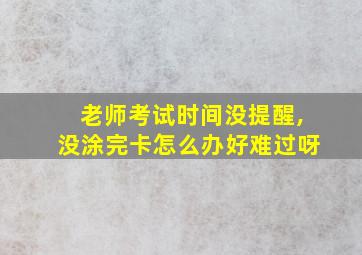 老师考试时间没提醒,
没涂完卡怎么办好难过呀